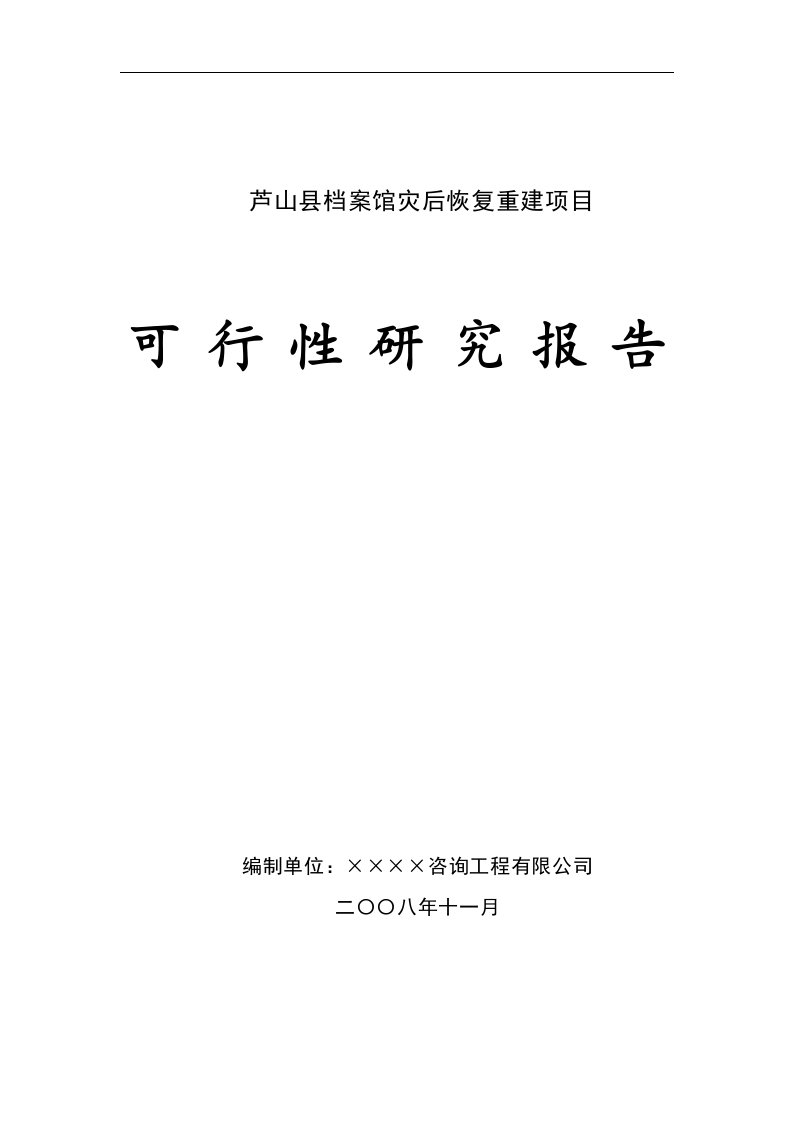 芦山县档案馆灾后恢复重建项目

可行性研究报告

编制单位：××××咨询工程有限公司

二〇〇八年十一月